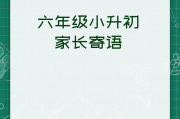 六年级小升初
家长寄语